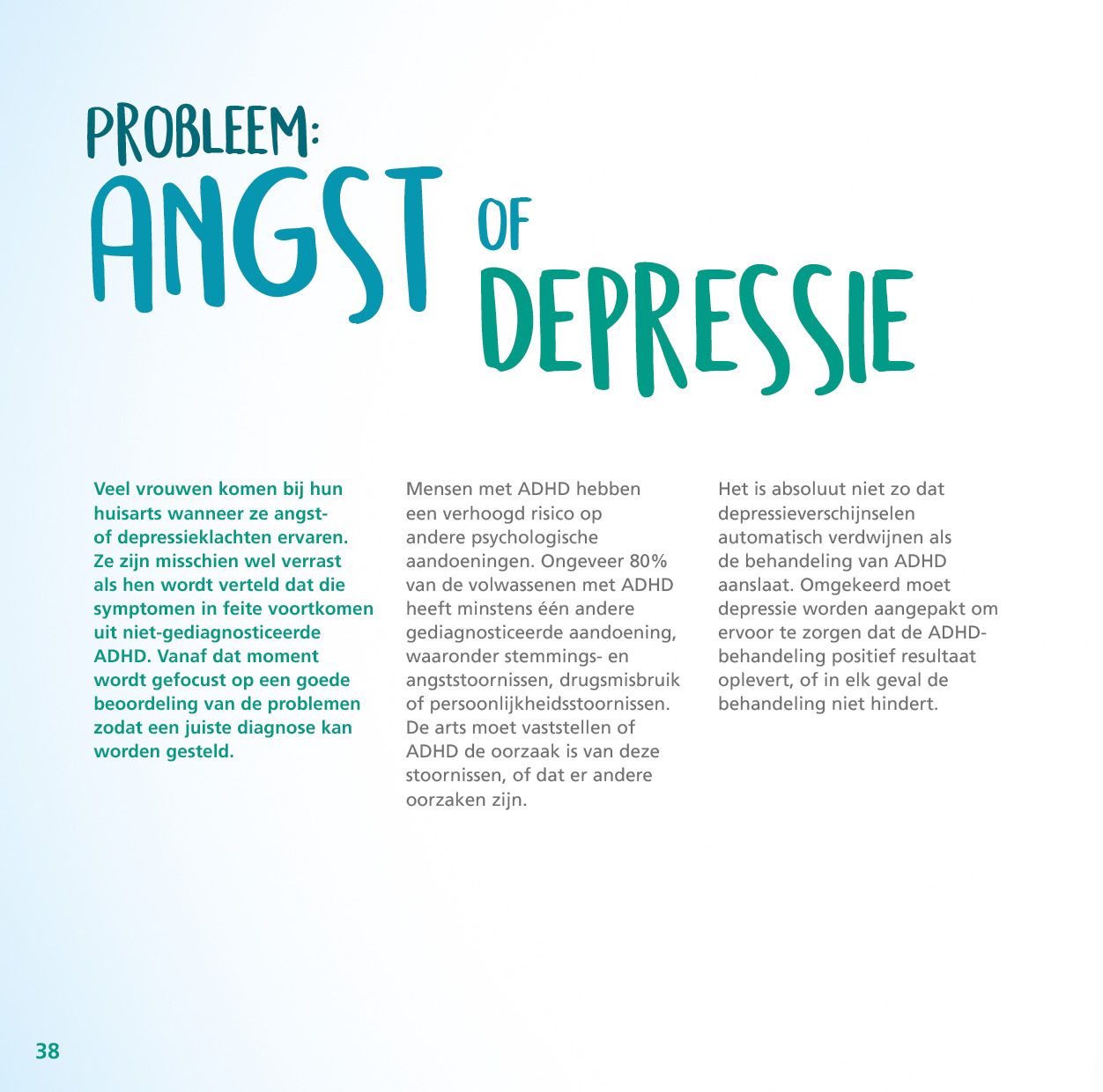 PROBLEEM:
ANGST OF DEPRESSIE

Veel vrouwen komen bij hun huisarts wanneer ze angst- of depressieklachten ervaren. Ze zijn misschien wel verrast als hen wordt verteld dat die symptomen in feite voortkomen uit niet-gediagnosticeerde ADHD. Vanaf dat moment wordt gefocust op een goede beoordeling van de problemen zodat een juiste diagnose kan worden gesteld.

Mensen met ADHD hebben een verhoogd risico op andere psychologische aandoeningen. Ongeveer 80% van de volwassenen met ADHD heeft minstens één andere gediagnosticeerde aandoening, waaronder stemmings- en angststoornissen, drugsmisbruik of persoonlijkheidsstoornissen. De arts moet vaststellen of ADHD de oorzaak is van deze stoornissen, of dat er andere oorzaken zijn.

Het is absoluut niet zo dat depressieverschijnselen automatisch verdwijnen als de behandeling van ADHD aanslaat. Omgekeerd moet depressie worden aangepakt om ervoor te zorgen dat de ADHD-behandeling positief resultaat oplevert, of in elk geval de behandeling niet hindert.

38